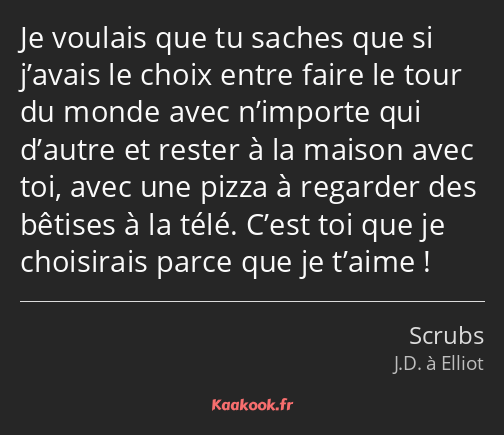 Je voulais que tu saches que si j’avais le choix entre faire le tour du monde avec n’importe qui d’autre et rester à la maison avec toi, avec une pizza à regarder des bêtises à la télé. C’est toi que je choisirais parce que je t’aime !

Scrubs
J.D. à Elliot

Kaakook.fr